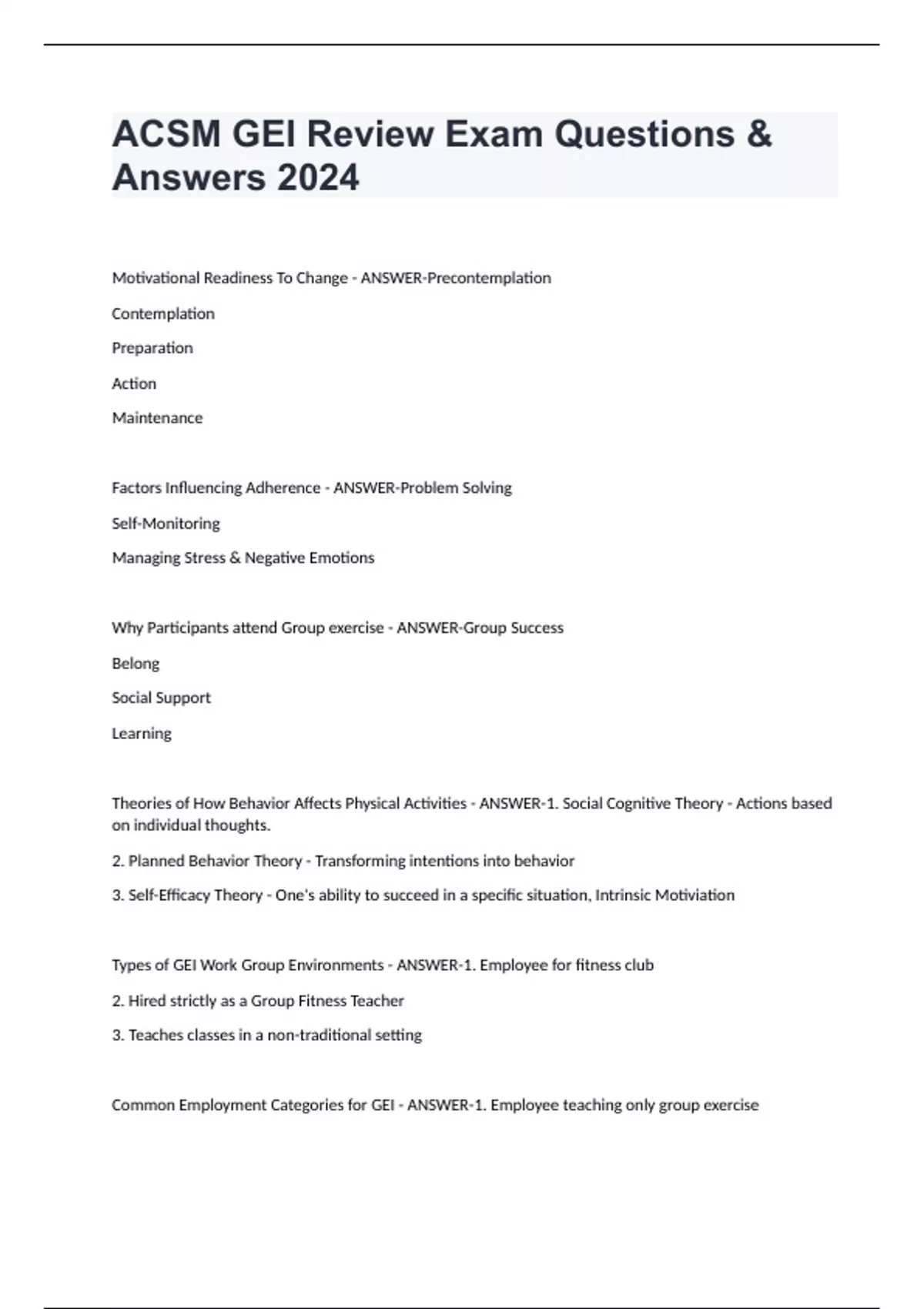 ACSM GEI Review Exam Questions & Answers 2024

Motivational Readiness To Change - ANSWER-Precontemplation

Contemplation

Preparation

Action

Maintenance

Factors Influencing Adherence - ANSWER-Problem Solving

Self-Monitoring

Managing Stress & Negative Emotions

Why Participants attend Group exercise - ANSWER-Group Success

Belong

Social Support

Learning

Theories of How Behavior Affects Physical Activities - ANSWER-1. Social Cognitive Theory - Actions based on individual thoughts.

2. Planned Behavior Theory - Transforming intentions into behavior

3. Self-Efficacy Theory - One's ability to succeed in a specific situation, Intrinsic Motiviation

Types of GEI Work Group Environments - ANSWER-1. Employee for fitness club

2. Hired strictly as a Group Fitness Teacher

3. Teaches classes in a non-traditional setting

Common Employment Categories for GEI - ANSWER-1. Employee teaching only group exercise